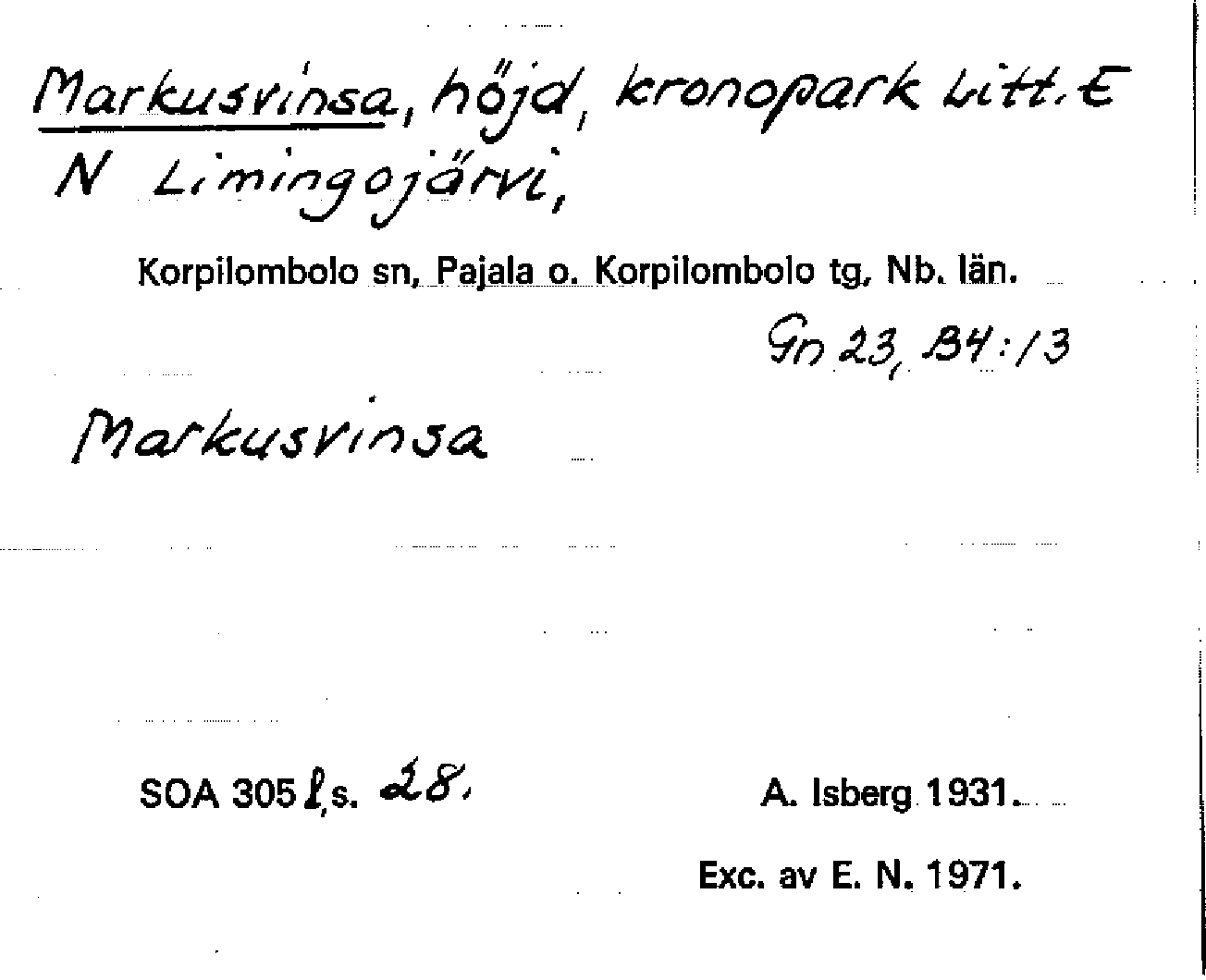 Markusvinsa, höjd, kronopark Litt. E N Limingojärvi,

Korpilombolo sn, Pajala o. Korpilombolo tg, Nb. län.

Gn 23, B4:13

Markusvinsa

SOA 305 l, s. 28.

A. Isberg 1931.

Exc. av E. N. 1971.